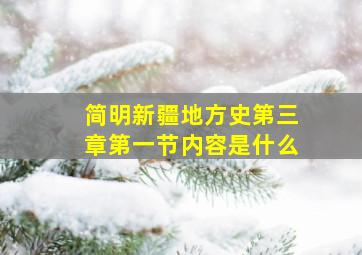 简明新疆地方史第三章第一节内容是什么